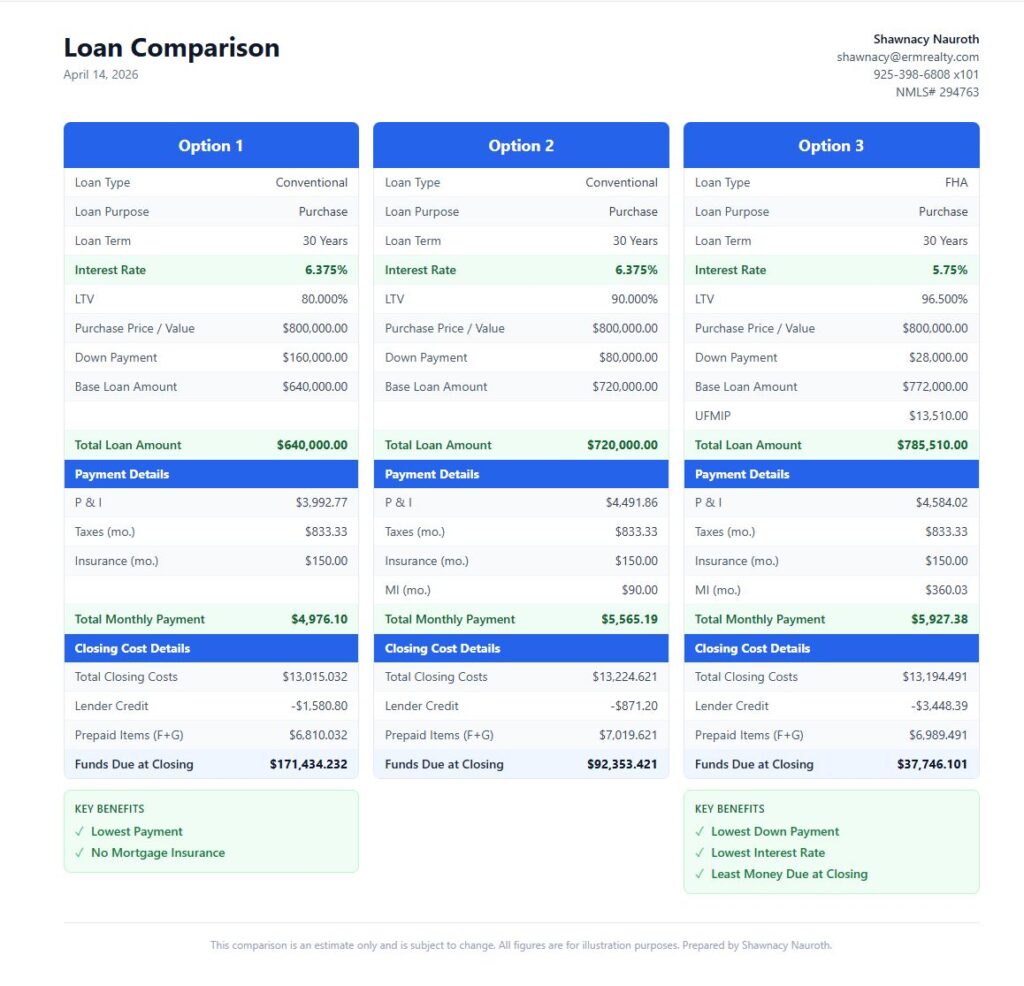 Loan Comparison
April 14, 2026

Shawnacy Nauroth
shawnacy@ermrealty.com
925-398-6808 x101
NMLS# 294763

Option 1

Loan Type Conventional
Loan Purpose Purchase
Loan Term 30 Years
Interest Rate 6.375%
LTV 80.000%
Purchase Price / Value $800,000.00
Down Payment $160,000.00
Base Loan Amount $640,000.00
Total Loan Amount $640,000.00

Payment Details
P & I $3,992.77
Taxes (mo.) $833.33
Insurance (mo.) $150.00
Total Monthly Payment $4,976.10

Closing Cost Details
Total Closing Costs $13,015.032
Lender Credit -$1,580.80
Prepaid Items (F+G) $6,810.032
Funds Due at Closing $171,434.232

KEY BENEFITS
✓ Lowest Payment
✓ No Mortgage Insurance

Option 2

Loan Type Conventional
Loan Purpose Purchase
Loan Term 30 Years
Interest Rate 6.375%
LTV 90.000%
Purchase Price / Value $800,000.00
Down Payment $80,000.00
Base Loan Amount $720,000.00
Total Loan Amount $720,000.00

Payment Details
P & I $4,491.86
Taxes (mo.) $833.33
Insurance (mo.) $150.00
MI (mo.) $90.00
Total Monthly Payment $5,565.19

Closing Cost Details
Total Closing Costs $13,224.621
Lender Credit -$871.20
Prepaid Items (F+G) $7,019.621
Funds Due at Closing $92,353.421

Option 3

Loan Type FHA
Loan Purpose Purchase
Loan Term 30 Years
Interest Rate 5.75%
LTV 96.500%
Purchase Price / Value $800,000.00
Down Payment $28,000.00
Base Loan Amount $772,000.00
UFMIP $13,510.00
Total Loan Amount $785,510.00

Payment Details
P & I $4,584.02
Taxes (mo.) $833.33
Insurance (mo.) $150.00
MI (mo.) $360.03
Total Monthly Payment $5,927.38

Closing Cost Details
Total Closing Costs $13,194.491
Lender Credit -$3,448.39
Prepaid Items (F+G) $6,989.491
Funds Due at Closing $37,746.101

KEY BENEFITS
✓ Lowest Down Payment
✓ Lowest Interest Rate
✓ Least Money Due at Closing

This comparison is an estimate only and is subject to change. All figures are for illustration purposes. Prepared by Shawnacy Nauroth.